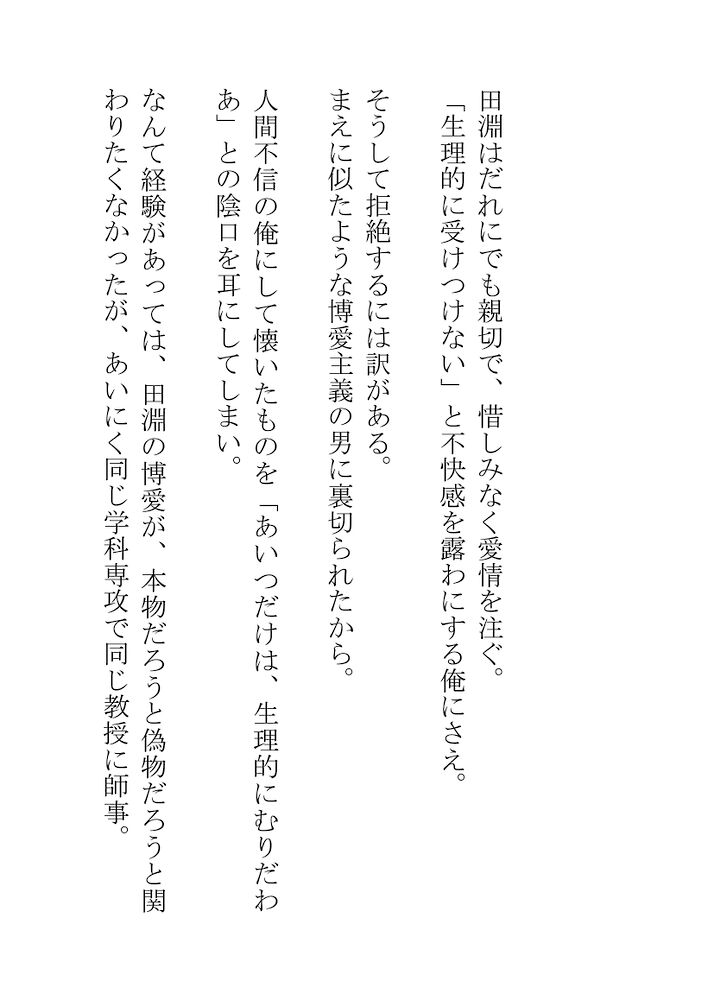 田淵はだれにでも親切で、惜しみなく愛情を注ぐ。
「生理的に受けつけない」と不快感を露わにする俺にさえ。

そうして拒絶するには訳がある。
まえに似たような博愛主義の男に裏切られたから。
人間不信の俺にして懐いたものを「あいつだけは、生理的にむりだわあ」との陰口を耳にしてしまい。

なんて経験があっては、田淵の博愛が、本物だろうと偽物だろうと関わりたくなかったが、あいにく同じ学科専攻で同じ教授に師事。